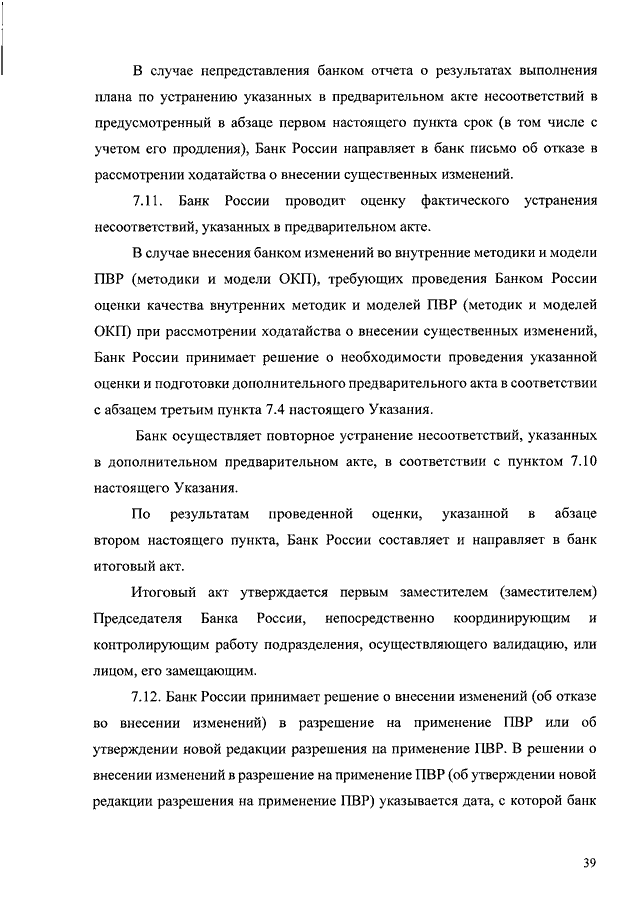 В случае непредставления банком отчета о результатах выполнения плана по устранению указанных в предварительном акте несоответствий в предусмотренный в абзаце первом настоящего пункта срок (в том числе с учетом его продления), Банк России направляет в банк письмо об отказе в рассмотрении ходатайства о внесении существенных изменений.

7.11. Банк России проводит оценку фактического устранения несоответствий, указанных в предварительном акте.

В случае внесения банком изменений во внутренние методики и модели ПВР (методики и модели ОКП), требующих проведения Банком России оценки качества внутренних методик и моделей ПВР (методик и моделей ОКП) при рассмотрении ходатайства о внесении существенных изменений, Банк России принимает решение о необходимости проведения указанной оценки и подготовки дополнительного предварительного акта в соответствии с абзацем третьим пункта 7.4 настоящего Указания.

Банк осуществляет повторное устранение несоответствий, указанных в дополнительном предварительном акте, в соответствии с пунктом 7.10 настоящего Указания.

По результатам проведенной оценки, указанной в абзаце втором настоящего пункта, Банк России составляет и направляет в банк итоговый акт.

Итоговый акт утверждается первым заместителем (заместителем) Председателя Банка России, непосредственно координирующим и контролирующим работу подразделения, осуществляющего валидацию, или лицом, его замещающим.

7.12. Банк России принимает решение о внесении изменений (об отказе во внесении изменений) в разрешение на применение ПВР или об утверждении новой редакции разрешения на применение ПВР. В решении о внесении изменений в разрешение на применение ПВР (об утверждении новой редакции разрешения на применение ПВР) указывается дата, с которой банк

39